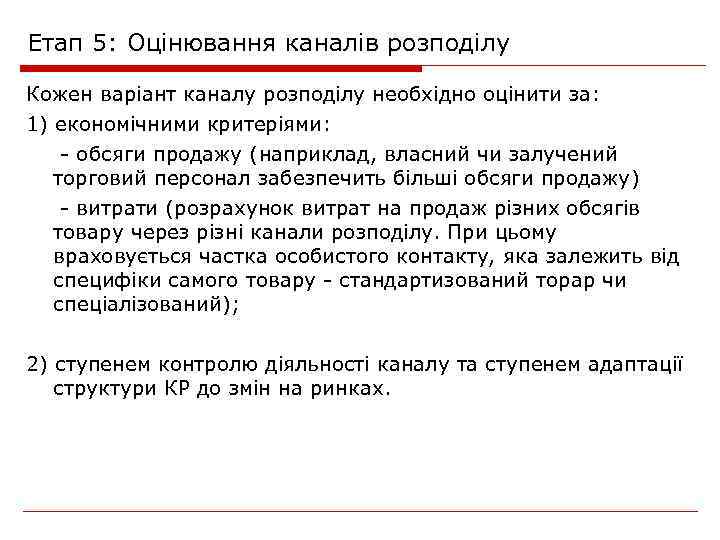 Етап 5: Оцінювання каналів розподілу

Кожен варіант каналу розподілу необхідно оцінити за:

1) економічними критеріями:

- обсяги продажу (наприклад, власний чи залучений торговий персонал забезпечить більші обсяги продажу)

- витрати (розрахунок витрат на продаж різних обсягів товару через різні канали розподілу. При цьому враховується частка особистого контакту, яка залежить від специфіки самого товару - стандартизований торар чи спеціалізований);

2) ступенем контролю діяльності каналу та ступенем адаптації структури КР до змін на ринках.